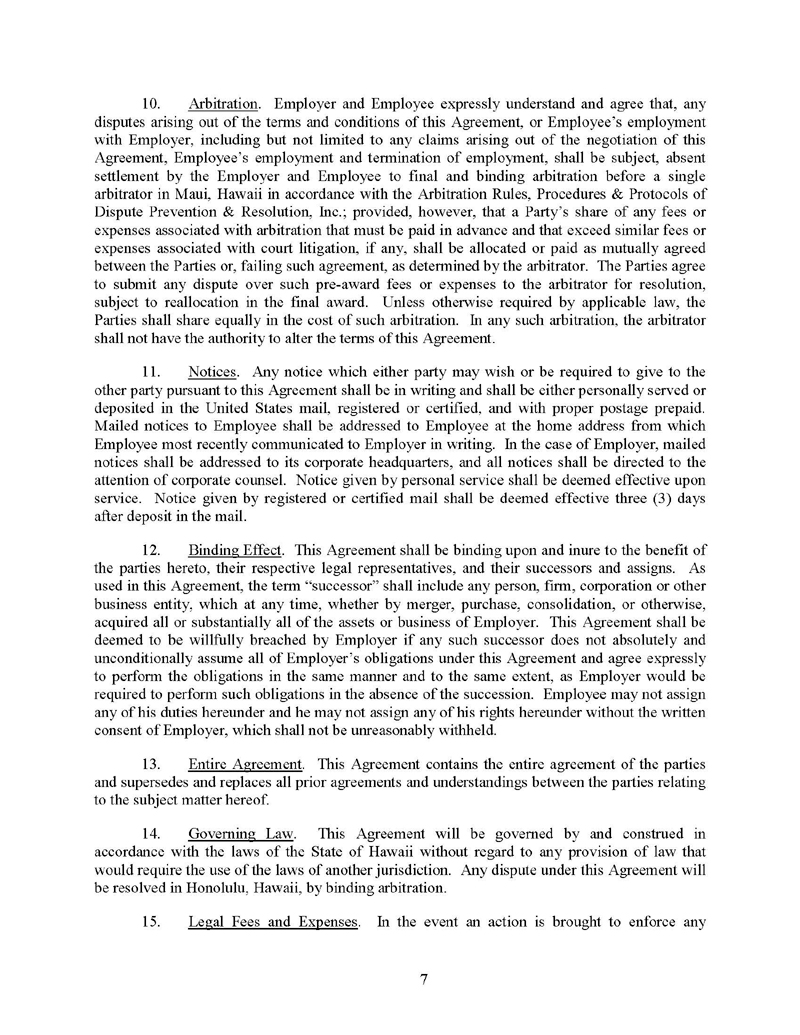 10. Arbitration. Employer and Employee expressly understand and agree that, any disputes arising out of the terms and conditions of this Agreement, or Employee's employment with Employer, including but not limited to any claims arising out of the negotiation of this Agreement, Employee's employment and termination of employment, shall be subject, absent settlement by the Employer and Employee to final and binding arbitration before a single arbitrator in Maui, Hawaii in accordance with the Arbitration Rules, Procedures & Protocols of Dispute Prevention & Resolution, Inc.; provided, however, that a Party's share of any fees or expenses associated with arbitration that must be paid in advance and that exceed similar fees or expenses associated with court litigation, if any, shall be allocated or paid as mutually agreed between the Parties or, failing such agreement, as determined by the arbitrator. The Parties agree to submit any dispute over such pre-award fees or expenses to the arbitrator for resolution, subject to reallocation in the final award. Unless otherwise required by applicable law, the Parties shall share equally in the cost of such arbitration. In any such arbitration, the arbitrator shall not have the authority to alter the terms of this Agreement.

11. Notices. Any notice which either party may wish or be required to give to the other party pursuant to this Agreement shall be in writing and shall be either personally served or deposited in the United States mail, registered or certified, and with proper postage prepaid. Mailed notices to Employee shall be addressed to Employee at the home address from which Employee most recently communicated to Employer in writing. In the case of Employer, mailed notices shall be addressed to its corporate headquarters, and all notices shall be directed to the attention of corporate counsel. Notice given by personal service shall be deemed effective upon service. Notice given by registered or certified mail shall be deemed effective three (3) days after deposit in the mail.

12. Binding Effect. This Agreement shall be binding upon and inure to the benefit of the parties hereto, their respective legal representatives, and their successors and assigns. As used in this Agreement, the term "successor" shall include any person, firm, corporation or other business entity, which at any time, whether by merger, purchase, consolidation, or otherwise, acquired all or substantially all of the assets or business of Employer. This Agreement shall be deemed to be willfully breached by Employer if any such successor does not absolutely and unconditionally assume all of Employer's obligations under this Agreement and agree expressly to perform the obligations in the same manner and to the same extent, as Employer would be required to perform such obligations in the absence of the succession. Employee may not assign any of his duties hereunder and he may not assign any of his rights hereunder without the written consent of Employer, which shall not be unreasonably withheld.

13. Entire Agreement. This Agreement contains the entire agreement of the parties and supersedes and replaces all prior agreements and understandings between the parties relating to the subject matter hereof.

14. Governing Law. This Agreement will be governed by and construed in accordance with the laws of the State of Hawaii without regard to any provision of law that would require the use of the laws of another jurisdiction. Any dispute under this Agreement will be resolved in Honolulu, Hawaii, by binding arbitration.

15. Legal Fees and Expenses. In the event an action is brought to enforce any

7